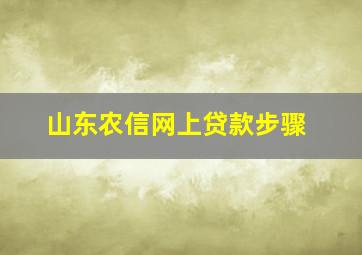 山东农信网上贷款步骤